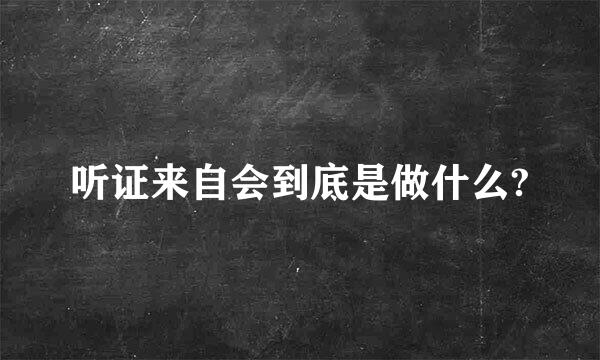 听证来自会到底是做什么?